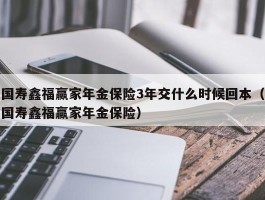 国寿鑫福赢家年金保险3年交什么时候回本（国寿鑫福赢家年金保险）